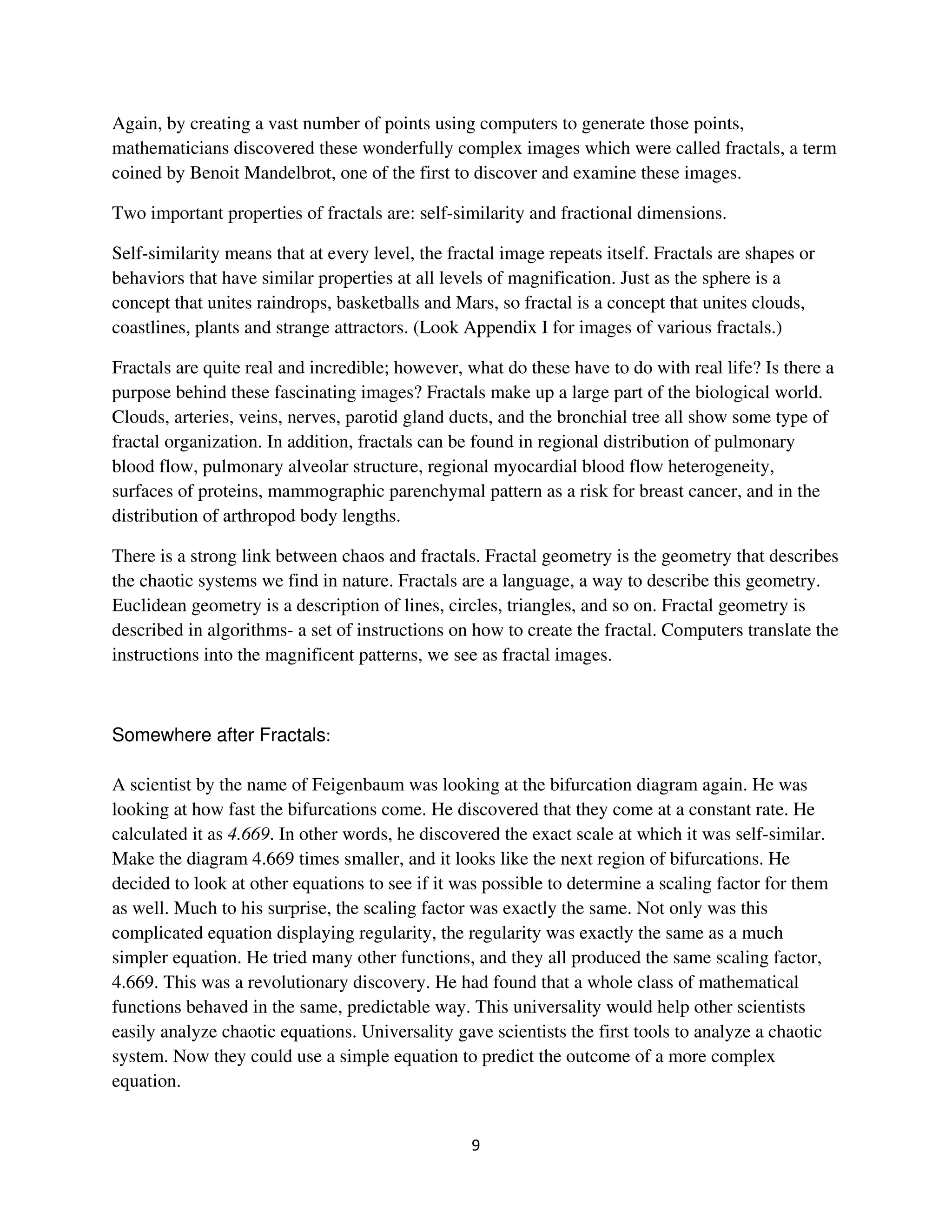 Again, by creating a vast number of points using computers to generate those points, mathematicians discovered these wonderfully complex images which were called fractals, a term coined by Benoit Mandelbrot, one of the first to discover and examine these images.

Two important properties of fractals are: self-similarity and fractional dimensions.

Self-similarity means that at every level, the fractal image repeats itself. Fractals are shapes or behaviors that have similar properties at all levels of magnification. Just as the sphere is a concept that unites raindrops, basketballs and Mars, so fractal is a concept that unites clouds, coastlines, plants and strange attractors. (Look Appendix I for images of various fractals.)

Fractals are quite real and incredible; however, what do these have to do with real life? Is there a purpose behind these fascinating images? Fractals make up a large part of the biological world. Clouds, arteries, veins, nerves, parotid gland ducts, and the bronchial tree all show some type of fractal organization. In addition, fractals can be found in regional distribution of pulmonary blood flow, pulmonary alveolar structure, regional myocardial blood flow heterogeneity, surfaces of proteins, mammographic parenchymal pattern as a risk for breast cancer, and in the distribution of arthropod body lengths.

There is a strong link between chaos and fractals. Fractal geometry is the geometry that describes the chaotic systems we find in nature. Fractals are a language, a way to describe this geometry. Euclidean geometry is a description of lines, circles, triangles, and so on. Fractal geometry is described in algorithms- a set of instructions on how to create the fractal. Computers translate the instructions into the magnificent patterns, we see as fractal images.

Somewhere after Fractals:

A scientist by the name of Feigenbaum was looking at the bifurcation diagram again. He was looking at how fast the bifurcations come. He discovered that they come at a constant rate. He calculated it as 4.669. In other words, he discovered the exact scale at which it was self-similar. Make the diagram 4.669 times smaller, and it looks like the next region of bifurcations. He decided to look at other equations to see if it was possible to determine a scaling factor for them as well. Much to his surprise, the scaling factor was exactly the same. Not only was this complicated equation displaying regularity, the regularity was exactly the same as a much simpler equation. He tried many other functions, and they all produced the same scaling factor, 4.669. This was a revolutionary discovery. He had found that a whole class of mathematical functions behaved in the same, predictable way. This universality would help other scientists easily analyze chaotic equations. Universality gave scientists the first tools to analyze a chaotic system. Now they could use a simple equation to predict the outcome of a more complex equation.

9